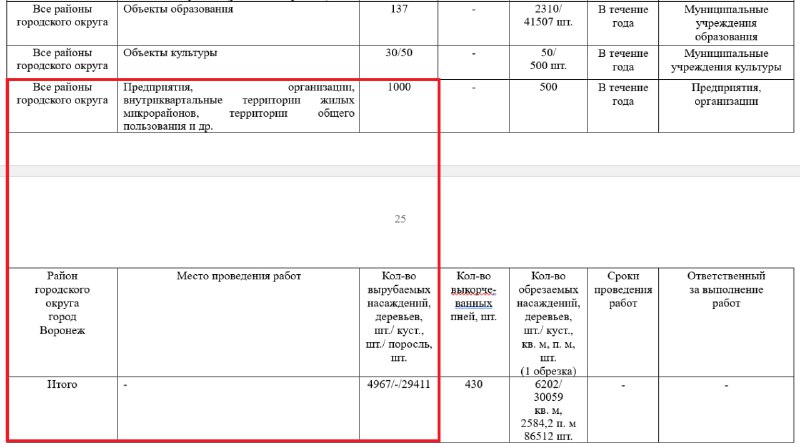 | Все районы городского округа | Объекты образования | 137 | - | 2310/ 41507 шт. | В течение года | Муниципальные учреждения образования |
|---|---|---|---|---|---|---|
| Все районы городского округа | Объекты культуры | 30/50 | - | 50/ 500 шт. | В течение года | Муниципальные учреждения культуры |
| Все районы городского округа | Предприятия, организации, внутриквартальные территории жилых микрорайонов, территории общего пользования и др. | 1000 | - | 500 | В течение года | Предприятия, организации |

25

| Район городского округа город Воронеж | Место проведения работ | Кол-во вырубаемых насаждений, деревьев, шт./ куст., шт./ поросль, шт. | Кол-во выкорчеванных пней, шт. | Кол-во обрезаемых насаждений, деревьев, шт./ куст., кв. м, п. м, шт. (1 обрезка) | Сроки проведения работ | Ответственный за выполнение работ |
|---|---|---|---|---|---|---|
| Итого | - | 4967/-/29411 | 430 | 6202/ 30059 кв. м, 2584,2 п. м 86512 шт. | - | - |